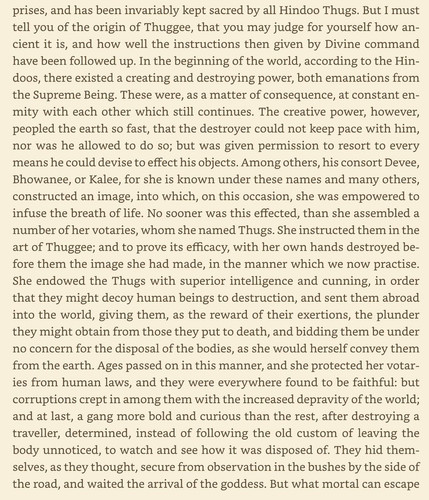 prises, and has been invariably kept sacred by all Hindoo Thugs. But I must tell you of the origin of Thuggee, that you may judge for yourself how ancient it is, and how well the instructions then given by Divine command have been followed up. In the beginning of the world, according to the Hindoos, there existed a creating and destroying power, both emanations from the Supreme Being. These were, as a matter of consequence, at constant enmity with each other which still continues. The creative power, however, peopled the earth so fast, that the destroyer could not keep pace with him, nor was he allowed to do so; but was given permission to resort to every means he could devise to effect his objects. Among others, his consort Devee, Bhowanee, or Kalee, for she is known under these names and many others, constructed an image, into which, on this occasion, she was empowered to infuse the breath of life. No sooner was this effected, than she assembled a number of her votaries, whom she named Thugs. She instructed them in the art of Thuggee; and to prove its efficacy, with her own hands destroyed before them the image she had made, in the manner which we now practise. She endowed the Thugs with superior intelligence and cunning, in order that they might decoy human beings to destruction, and sent them abroad into the world, giving them, as the reward of their exertions, the plunder they might obtain from those they put to death, and bidding them be under no concern for the disposal of the bodies, as she would herself convey them from the earth. Ages passed on in this manner, and she protected her votaries from human laws, and they were everywhere found to be faithful: but corruptions crept in among them with the increased depravity of the world; and at last, a gang more bold and curious than the rest, after destroying a traveller, determined, instead of following the old custom of leaving the body unnoticed, to watch and see how it was disposed of. They hid themselves, as they thought, secure from observation in the bushes by the side of the road, and waited the arrival of the goddess. But what mortal can escape